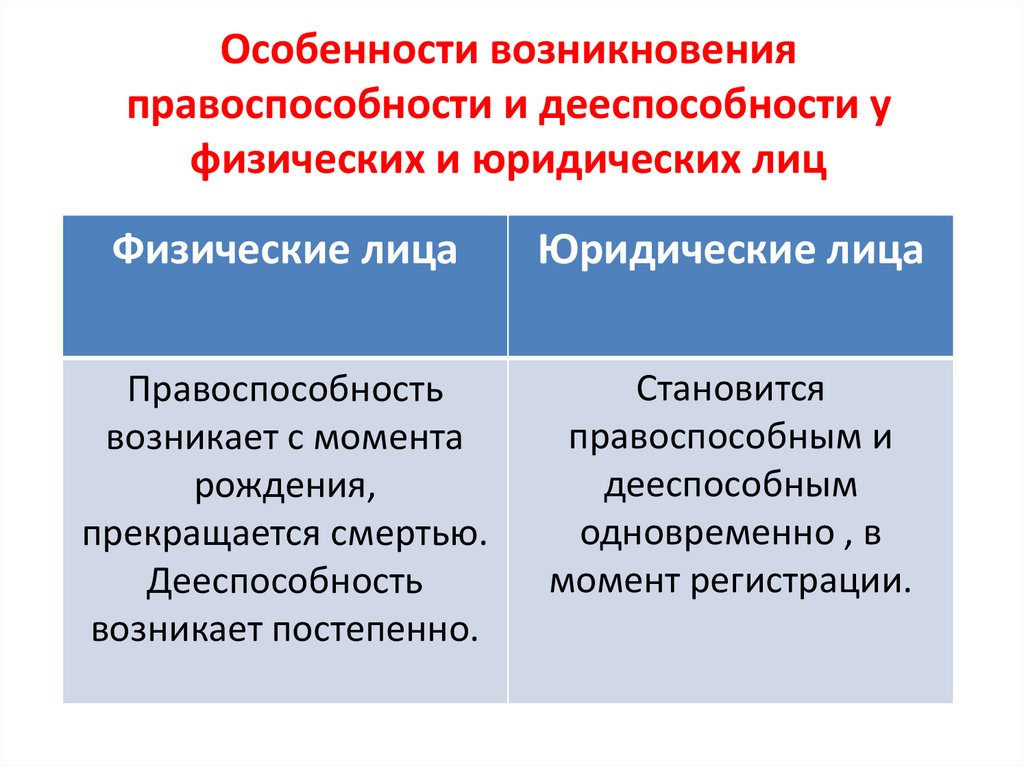 Особенности возникновения правоспособности и дееспособности у физических и юридических лиц

| Физические лица | Юридические лица |
|---|---|
| Правоспособность возникает с момента рождения, прекращается смертью. Дееспособность возникает постепенно. | Становится правоспособным и дееспособным одновременно , в момент регистрации. |